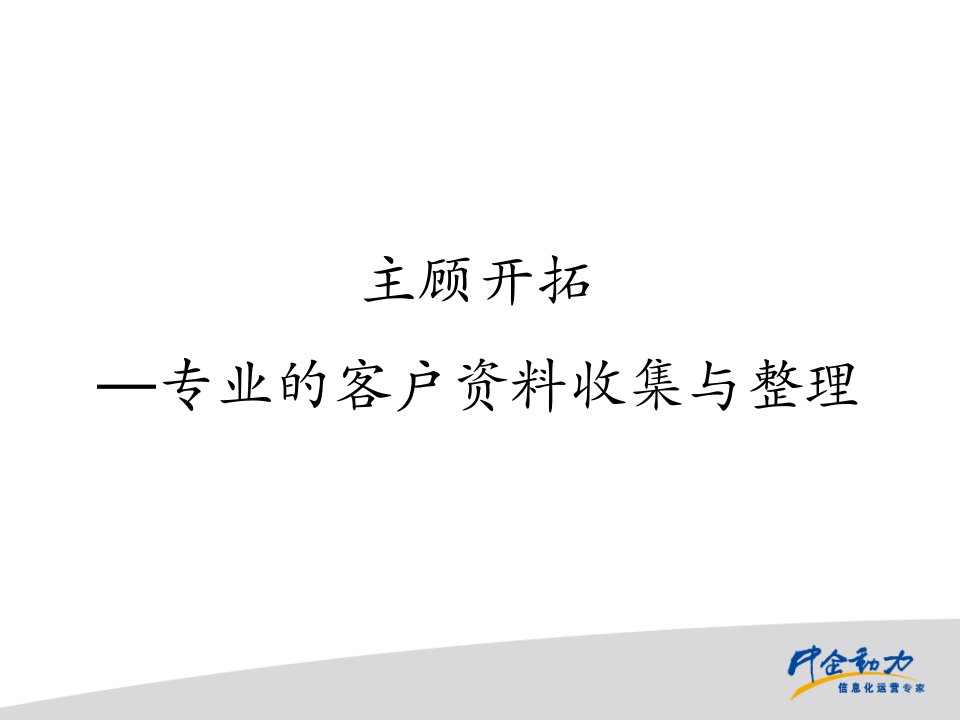 主顾开拓

—专业的客户资料收集与整理

中企动力
信息化运营专家